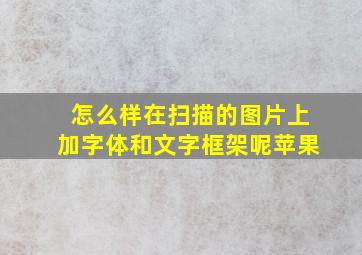 怎么样在扫描的图片上加字体和文字框架呢苹果